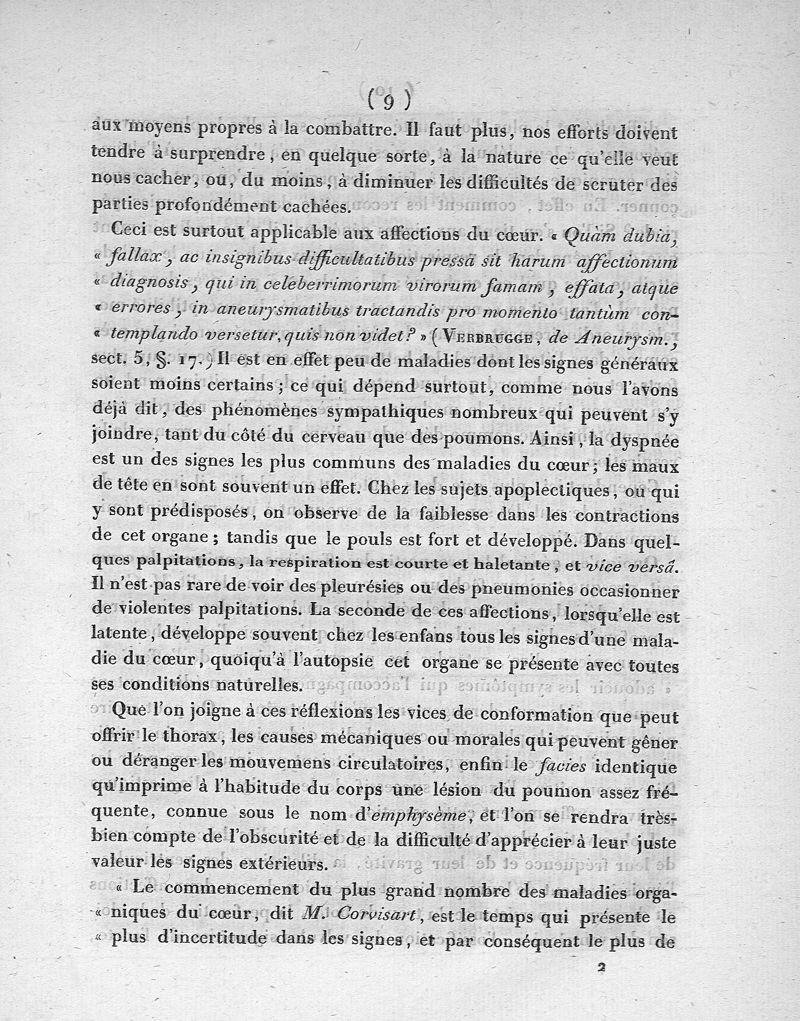 ( 9 )

aux moyens propres à la combattre. Il faut plus, nos efforts doivent tendre à surprendre, en quelque sorte, à la nature ce qu'elle veut nous cacher, ou, du moins, à diminuer les difficultés de scruter des parties profondément cachées.

Ceci est surtout applicable aux affections du cœur. « Quàm dubia, « fallax, ac insignibus difficultatibus pressa sit harum affectionum « diagnosis, qui in celeberrimorum virorum famam, effata, atque « errores, in aneurysmatibus tractandis pro momento tantùm con- « templando versetur, quis non videt? » (Verbrugge, de Aneurysm., sect. 5, §. 17.) Il est en effet peu de maladies dont les signes généraux soient moins certains; ce qui dépend surtout, comme nous l'avons déjà dit, des phénomènes sympathiques nombreux qui peuvent s'y joindre, tant du côté du cerveau que des poumons. Ainsi, la dyspnée est un des signes les plus communs des maladies du cœur; les maux de tête en sont souvent un effet. Chez les sujets apoplectiques, ou qui y sont prédisposés, on observe de la faiblesse dans les contractions de cet organe; tandis que le pouls est fort et développé. Dans quelques palpitations, la respiration est courte et haletante, et vice versâ. Il n'est pas rare de voir des pleurésies ou des pneumonies occasionner de violentes palpitations. La seconde de ces affections, lorsqu'elle est latente, développe souvent chez les enfans tous les signes d'une maladie du cœur, quoiqu'à l'autopsie cet organe se présente avec toutes ses conditions naturelles.

Que l'on joigne à ces réflexions les vices de conformation que peut offrir le thorax, les causes mécaniques ou morales qui peuvent gêner ou déranger les mouvemens circulatoires, enfin le facies identique qu'imprime à l'habitude du corps une lésion du poumon assez fréquente, connue sous le nom d'emphysème, et l'on se rendra très-bien compte de l'obscurité et de la difficulté d'apprécier à leur juste valeur les signes extérieurs.

« Le commencement du plus grand nombre des maladies orga- « niques du cœur, dit M. Corvisart, est le temps qui présente le « plus d'incertitude dans les signes, et par conséquent le plus de

2